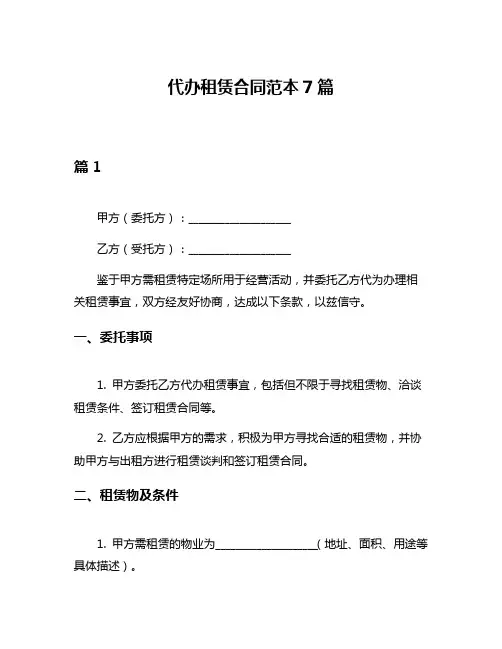 代办租赁合同范本 7 篇

篇 1

甲方（委托方）：__________________

乙方（受托方）：__________________

鉴于甲方需租赁特定场所用于经营活动，并委托乙方代为办理相关租赁事宜，双方经友好协商，达成以下条款，以兹信守。

一、委托事项

1. 甲方委托乙方代办租赁事宜，包括但不限于寻找租赁物、洽谈租赁条件、签订租赁合同等。

2. 乙方应根据甲方的需求，积极为甲方寻找合适的租赁物，并协助甲方与出租方进行租赁谈判和签订租赁合同。

二、租赁物及条件

1. 甲方需租赁的物业为__________________（地址、面积、用途等具体描述）。